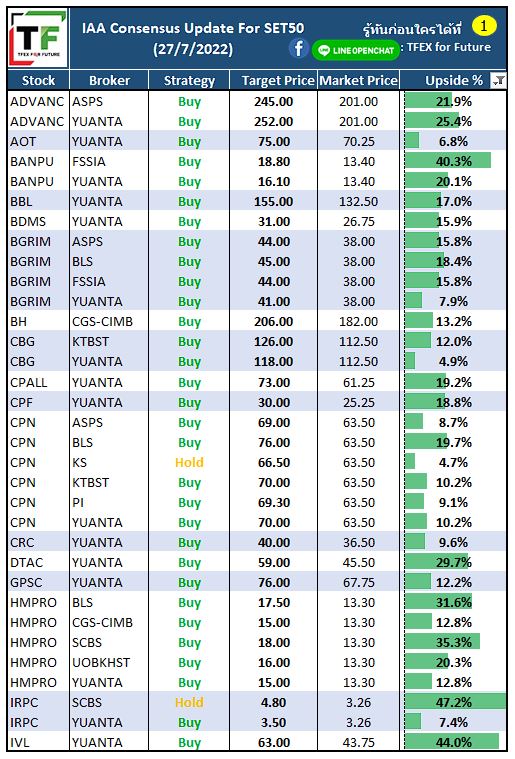 TF
TFEX FOR FUTURE

IAA Consensus Update For SET50
(27/7/2022)

รู้ทันก่อนใครได้ที่ 1
LINE OPENCHAT : TFEX for Future

| Stock | Broker | Strategy | Target Price | Market Price | Upside % |
|---|---|---|---|---|---|
| ADVANC | ASPS | Buy | 245.00 | 201.00 | 21.9% |
| ADVANC | YUANTA | Buy | 252.00 | 201.00 | 25.4% |
| AOT | YUANTA | Buy | 75.00 | 70.25 | 6.8% |
| BANPU | FSSIA | Buy | 18.80 | 13.40 | 40.3% |
| BANPU | YUANTA | Buy | 16.10 | 13.40 | 20.1% |
| BBL | YUANTA | Buy | 155.00 | 132.50 | 17.0% |
| BDMS | YUANTA | Buy | 31.00 | 26.75 | 15.9% |
| BGRIM | ASPS | Buy | 44.00 | 38.00 | 15.8% |
| BGRIM | BLS | Buy | 45.00 | 38.00 | 18.4% |
| BGRIM | FSSIA | Buy | 44.00 | 38.00 | 15.8% |
| BGRIM | YUANTA | Buy | 41.00 | 38.00 | 7.9% |
| BH | CGS-CIMB | Buy | 206.00 | 182.00 | 13.2% |
| CBG | KTBST | Buy | 126.00 | 112.50 | 12.0% |
| CBG | YUANTA | Buy | 118.00 | 112.50 | 4.9% |
| CPALL | YUANTA | Buy | 73.00 | 61.25 | 19.2% |
| CPF | YUANTA | Buy | 30.00 | 25.25 | 18.8% |
| CPN | ASPS | Buy | 69.00 | 63.50 | 8.7% |
| CPN | BLS | Buy | 76.00 | 63.50 | 19.7% |
| CPN | KS | Hold | 66.50 | 63.50 | 4.7% |
| CPN | KTBST | Buy | 70.00 | 63.50 | 10.2% |
| CPN | PI | Buy | 69.30 | 63.50 | 9.1% |
| CPN | YUANTA | Buy | 70.00 | 63.50 | 10.2% |
| CRC | YUANTA | Buy | 40.00 | 36.50 | 9.6% |
| DTAC | YUANTA | Buy | 59.00 | 45.50 | 29.7% |
| GPSC | YUANTA | Buy | 76.00 | 67.75 | 12.2% |
| HMPRO | BLS | Buy | 17.50 | 13.30 | 31.6% |
| HMPRO | CGS-CIMB | Buy | 15.00 | 13.30 | 12.8% |
| HMPRO | SCBS | Buy | 18.00 | 13.30 | 35.3% |
| HMPRO | UOBKHST | Buy | 16.00 | 13.30 | 20.3% |
| HMPRO | YUANTA | Buy | 15.00 | 13.30 | 12.8% |
| IRPC | SCBS | Hold | 4.80 | 3.26 | 47.2% |
| IRPC | YUANTA | Buy | 3.50 | 3.26 | 7.4% |
| IVL | YUANTA | Buy | 63.00 | 43.75 | 44.0% |